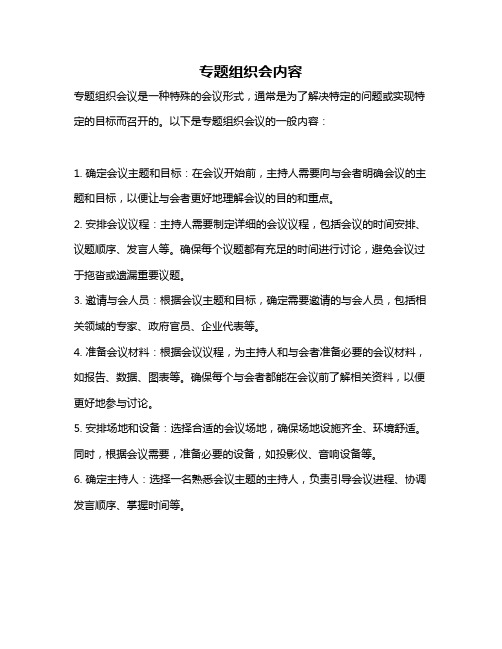 专题组织会内容

专题组织会议是一种特殊的会议形式，通常是为了解决特定的问题或实现特定的目标而召开的。以下是专题组织会议的一般内容：

1. 确定会议主题和目标：在会议开始前，主持人需要向与会者明确会议的主题和目标，以便让与会者更好地理解会议的目的和重点。

2. 安排会议议程：主持人需要制定详细的会议议程，包括会议的时间安排、议题顺序、发言人等。确保每个议题都有充足的时间进行讨论，避免会议过于拖沓或遗漏重要议题。

3. 邀请与会人员：根据会议主题和目标，确定需要邀请的与会人员，包括相关领域的专家、政府官员、企业代表等。

4. 准备会议材料：根据会议议程，为主持人和与会者准备必要的会议材料，如报告、数据、图表等。确保每个与会者都能在会议前了解相关资料，以便更好地参与讨论。

5. 安排场地和设备：选择合适的会议场地，确保场地设施齐全、环境舒适。同时，根据会议需要，准备必要的设备，如投影仪、音响设备等。

6. 确定主持人：选择一名熟悉会议主题的主持人，负责引导会议进程、协调发言顺序、掌握时间等。